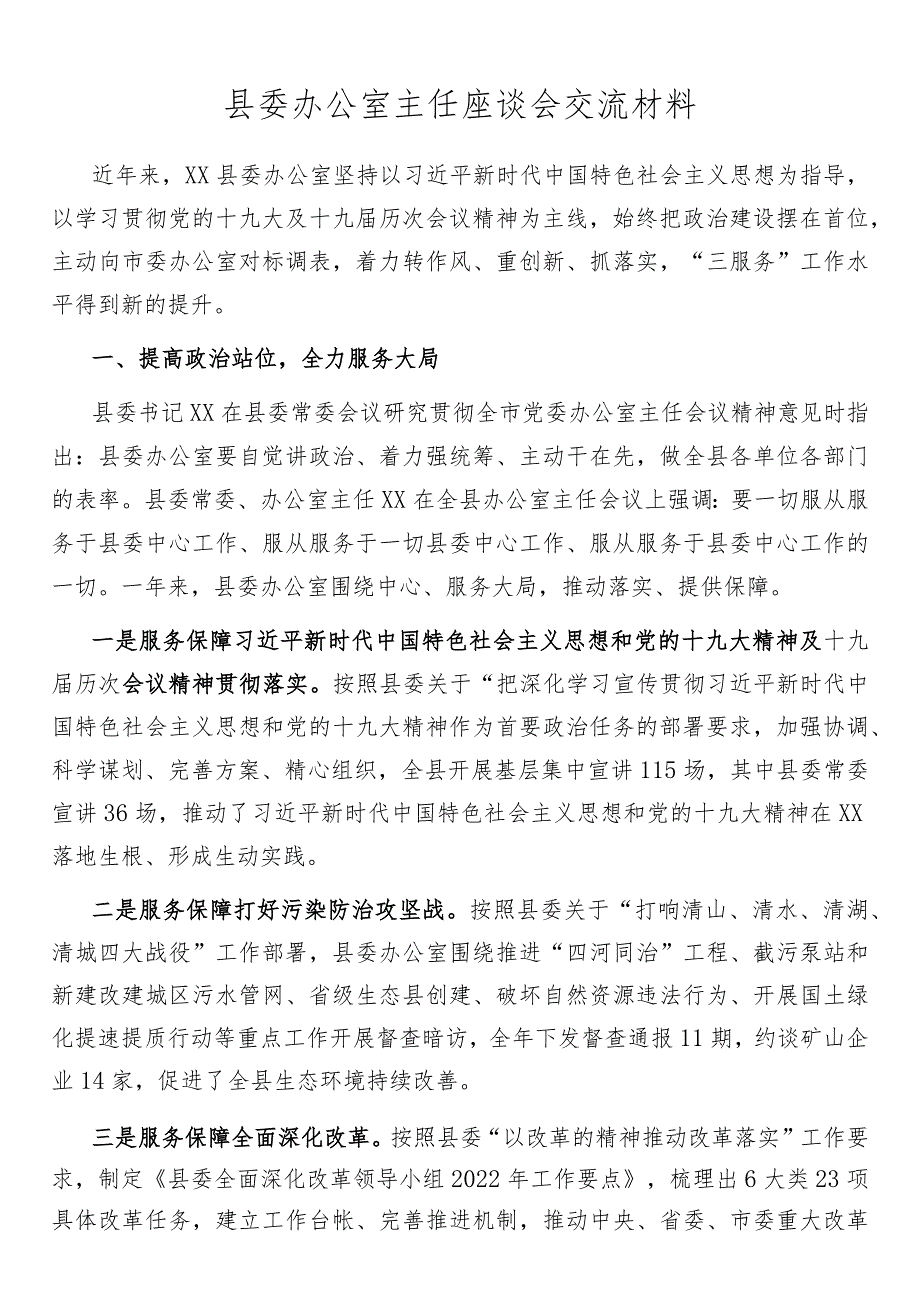 县委办公室主任座谈会交流材料

近年来，XX县委办公室坚持以习近平新时代中国特色社会主义思想为指导，以学习贯彻党的十九大及十九届历次会议精神为主线，始终把政治建设摆在首位，主动向市委办公室对标调表，着力转作风、重创新、抓落实，“三服务”工作水平得到新的提升。

一、提高政治站位，全力服务大局

县委书记XX在县委常委会议研究贯彻全市党委办公室主任会议精神意见时指出：县委办公室要自觉讲政治、着力强统筹、主动干在先，做全县各单位各部门的表率。县委常委、办公室主任XX在全县办公室主任会议上强调：要一切服从服务于县委中心工作、服从服务于一切县委中心工作、服从服务于县委中心工作的一切。一年来，县委办公室围绕中心、服务大局，推动落实、提供保障。

一是服务保障习近平新时代中国特色社会主义思想和党的十九大精神及十九届历次会议精神贯彻落实。按照县委关于“把深化学习宣传贯彻习近平新时代中国特色社会主义思想和党的十九大精神作为首要政治任务的部署要求，加强协调、科学谋划、完善方案、精心组织，全县开展基层集中宣讲115场，其中县委常委宣讲36场，推动了习近平新时代中国特色社会主义思想和党的十九大精神在XX落地生根、形成生动实践。

二是服务保障打好污染防治攻坚战。按照县委关于“打响清山、清水、清湖、清城四大战役”工作部署，县委办公室围绕推进“四河同治”工程、截污泵站和新建改建城区污水管网、省级生态县创建、破坏自然资源违法行为、开展国土绿化提速提质行动等重点工作开展督查暗访，全年下发督查通报11期，约谈矿山企业14家，促进了全县生态环境持续改善。

三是服务保障全面深化改革。按照县委“以改革的精神推动改革落实”工作要求，制定《县委全面深化改革领导小组2022年工作要点》，梳理出6大类23项具体改革任务，建立工作台帐、完善推进机制，推动中央、省委、市委重大改革